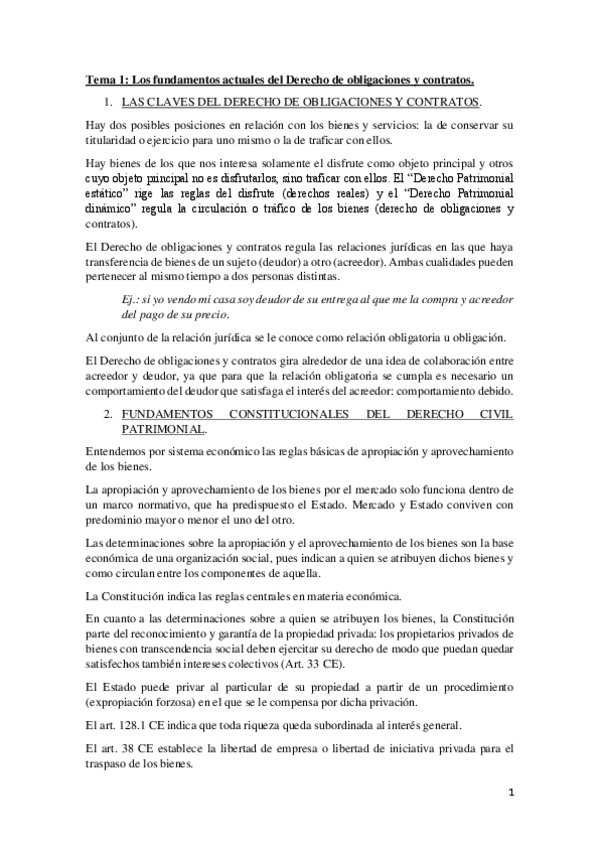 Tema 1: Los fundamentos actuales del Derecho de obligaciones y contratos.

1. LAS CLAVES DEL DERECHO DE OBLIGACIONES Y CONTRATOS.

Hay dos posibles posiciones en relación con los bienes y servicios: la de conservar su titularidad o ejercicio para uno mismo o la de traficar con ellos.

Hay bienes de los que nos interesa solamente el disfrute como objeto principal y otros cuyo objeto principal no es disfrutarlos, sino traficar con ellos. El "Derecho Patrimonial estático" rige las reglas del disfrute (derechos reales) y el "Derecho Patrimonial dinámico" regula la circulación o tráfico de los bienes (derecho de obligaciones y contratos).

El Derecho de obligaciones y contratos regula las relaciones jurídicas en las que haya transferencia de bienes de un sujeto (deudor) a otro (acreedor). Ambas cualidades pueden pertenecer al mismo tiempo a dos personas distintas.

Ej.: si yo vendo mi casa soy deudor de su entrega al que me la compra y acreedor del pago de su precio.

Al conjunto de la relación jurídica se le conoce como relación obligatoria u obligación.

El Derecho de obligaciones y contratos gira alrededor de una idea de colaboración entre acreedor y deudor, ya que para que la relación obligatoria se cumpla es necesario un comportamiento del deudor que satisfaga el interés del acreedor: comportamiento debido.

2. FUNDAMENTOS CONSTITUCIONALES DEL DERECHO CIVIL PATRIMONIAL.

Entendemos por sistema económico las reglas básicas de apropiación y aprovechamiento de los bienes.

La apropiación y aprovechamiento de los bienes por el mercado solo funciona dentro de un marco normativo, que ha predispuesto el Estado. Mercado y Estado conviven con predominio mayor o menor el uno del otro.

Las determinaciones sobre la apropiación y el aprovechamiento de los bienes son la base económica de una organización social, pues indican a quien se atribuyen dichos bienes y como circulan entre los componentes de aquella.

La Constitución indica las reglas centrales en materia económica.

En cuanto a las determinaciones sobre a quien se atribuyen los bienes, la Constitución parte del reconocimiento y garantía de la propiedad privada: los propietarios privados de bienes con transcendencia social deben ejercitar su derecho de modo que puedan quedar satisfechos también intereses colectivos (Art. 33 CE).

El Estado puede privar al particular de su propiedad a partir de un procedimiento (expropiación forzosa) en el que se le compensa por dicha privación.

El art. 128.1 CE indica que toda riqueza queda subordinada al interés general.

El art. 38 CE establece la libertad de empresa o libertad de iniciativa privada para el traspaso de los bienes.

1